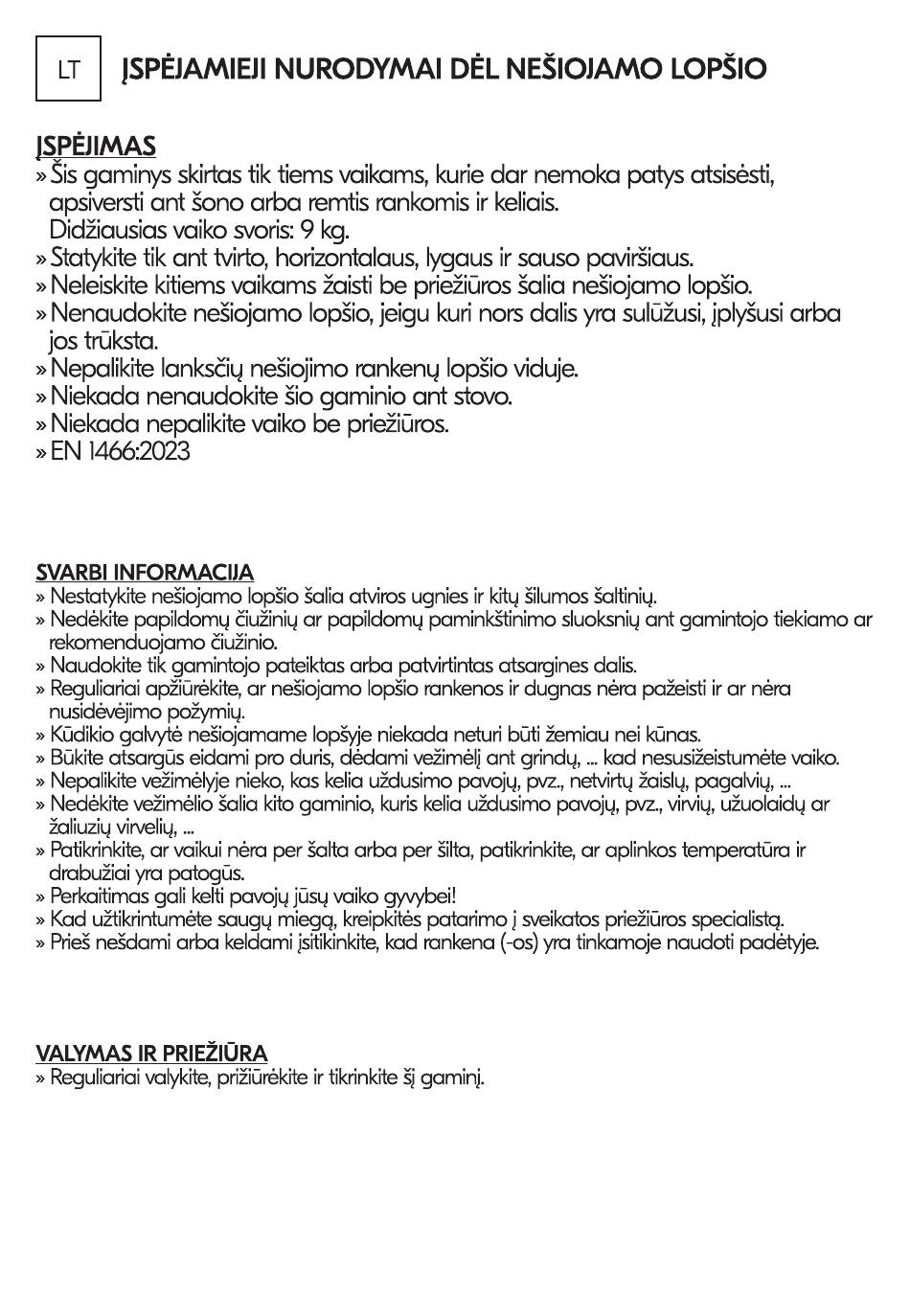 LT ĮSPĖJAMIEJI NURODYMAI DĖL NEŠIOJAMO LOPŠIO

ĮSPĖJIMAS
» Šis gaminys skirtas tik tiems vaikams, kurie dar nemoka patys atsisėsti, apsiversti ant šono arba remtis rankomis ir keliais. Didžiausias vaiko svoris: 9 kg.
» Statykite tik ant tvirto, horizontalaus, lygaus ir sauso paviršiaus.
» Neleiskite kitiems vaikams žaisti be priežiūros šalia nešiojamo lopšio.
» Nenaudokite nešiojamo lopšio, jeigu kuri nors dalis yra sulūžusi, įplyšusi arba jos trūksta.
» Nepalikite lanksčių nešiojimo rankenų lopšio viduje.
» Niekada nenaudokite šio gaminio ant stovo.
» Niekada nepalikite vaiko be priežiūros.
» EN 1466:2023

SVARBI INFORMACIJA
» Nestatykite nešiojamo lopšio šalia atviros ugnies ir kitų šilumos šaltinių.
» Nedėkite papildomų čiužinių ar papildomų paminkštinimo sluoksnių ant gamintojo tiekiamo ar rekomenduojamo čiužinio.
» Naudokite tik gamintojo pateiktas arba patvirtintas atsargines dalis.
» Reguliariai apžiūrėkite, ar nešiojamo lopšio rankenos ir dugnas nėra pažeisti ir ar nėra nusidėvėjimo požymių.
» Kūdikio galvytė nešiojamame lopšyje niekada neturi būti žemiau nei kūnas.
» Būkite atsargūs eidami pro duris, dėdami vežimėlį ant grindų, ... kad nesusižeistumėte vaiko.
» Nepalikite vežimėlyje nieko, kas kelia uždusimo pavojų, pvz., netvirtų žaislų, pagalvių, ...
» Nedėkite vežimėlio šalia kito gaminio, kuris kelia uždusimo pavojų, pvz., virvių, užuolaidų ar žaliuzių virvelių, ...
» Patikrinkite, ar vaikui nėra per šalta arba per šilta, patikrinkite, ar aplinkos temperatūra ir drabužiai yra patogūs.
» Perkaitimas gali kelti pavojų jūsų vaiko gyvybei!
» Kad užtikrintumėte saugų miegą, kreipkitės patarimo į sveikatos priežiūros specialistą.
» Prieš nešdami arba keldami įsitikinkite, kad rankena (-os) yra tinkamoje naudoti padėtyje.

VALYMAS IR PRIEŽIŪRA
» Reguliariai valykite, prižiūrėkite ir tikrinkite šį gaminį.